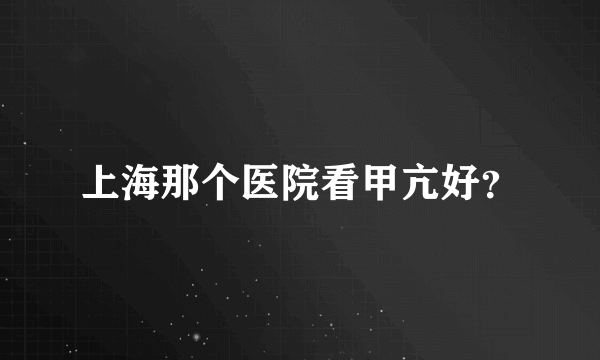 上海那个医院看甲亢好？